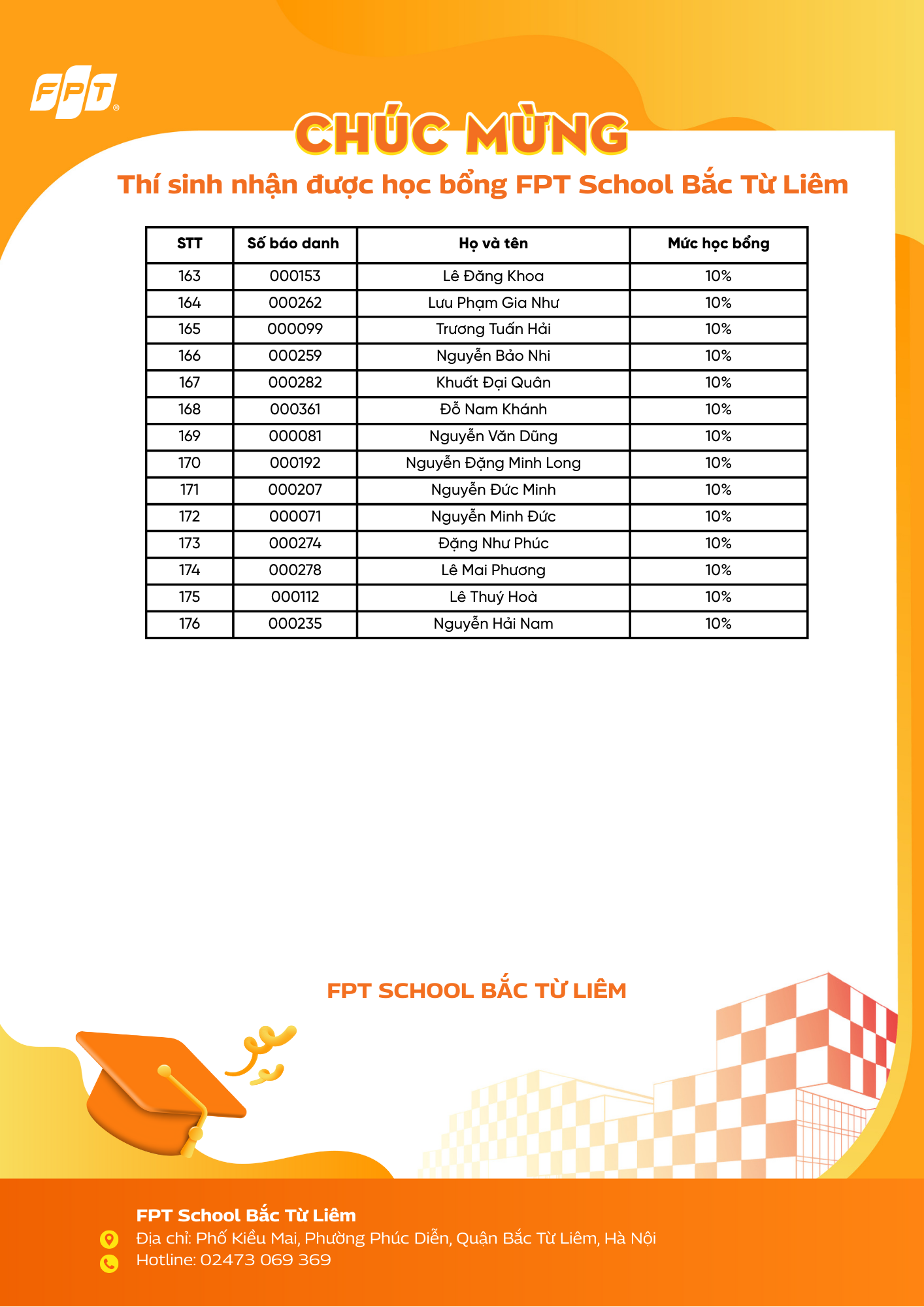 FPT

CHÚC MỪNG

Thí sinh nhận được học bổng FPT School Bắc Từ Liêm

| STT | Số báo danh | Họ và tên | Mức học bổng |
|---|---|---|---|
| 163 | 000153 | Lê Đăng Khoa | 10% |
| 164 | 000262 | Lưu Phạm Gia Như | 10% |
| 165 | 000099 | Trương Tuấn Hải | 10% |
| 166 | 000259 | Nguyễn Bảo Nhi | 10% |
| 167 | 000282 | Khuất Đại Quân | 10% |
| 168 | 000361 | Đỗ Nam Khánh | 10% |
| 169 | 000081 | Nguyễn Văn Dũng | 10% |
| 170 | 000192 | Nguyễn Đặng Minh Long | 10% |
| 171 | 000207 | Nguyễn Đức Minh | 10% |
| 172 | 000071 | Nguyễn Minh Đức | 10% |
| 173 | 000274 | Đặng Như Phúc | 10% |
| 174 | 000278 | Lê Mai Phương | 10% |
| 175 | 000112 | Lê Thuý Hoà | 10% |
| 176 | 000235 | Nguyễn Hải Nam | 10% |

FPT SCHOOL BẮC TỪ LIÊM

FPT School Bắc Từ Liêm
Địa chỉ: Phố Kiều Mai, Phường Phúc Diễn, Quận Bắc Từ Liêm, Hà Nội
Hotline: 02473 069 369